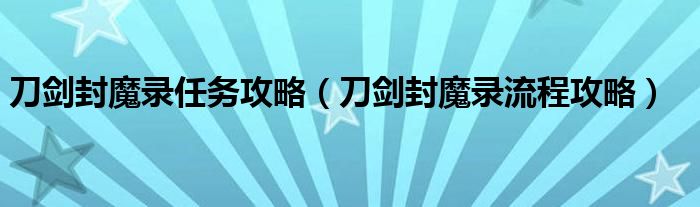 刀剑封魔录任务攻略（刀剑封魔录流程攻略）